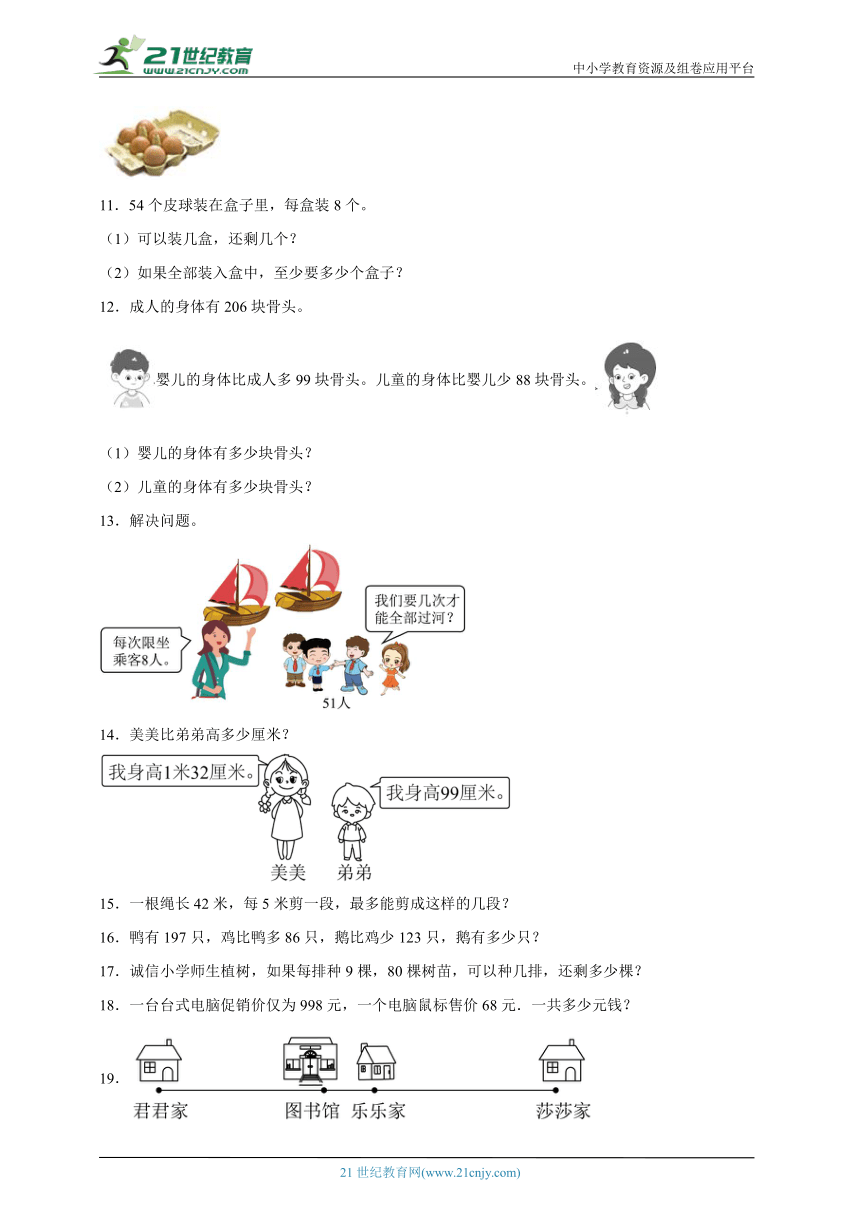 21世纪教育
www.21cnjy.com
中小学教育资源及组卷应用平台

11．54 个皮球装在盒子里，每盒装 8 个。

（1）可以装几盒，还剩几个？

（2）如果全部装入盒中，至少要多少个盒子？

12．成人的身体有 206 块骨头。

婴儿的身体比成人多 99 块骨头。儿童的身体比婴儿少 88 块骨头。

（1）婴儿的身体有多少块骨头？

（2）儿童的身体有多少块骨头？

13．解决问题。

每次限坐乘客8人。

我们要几次才能全部过河？

51人

14．美美比弟弟高多少厘米？

我身高1米32厘米。

我身高99厘米。

美美　弟弟

15．一根绳长 42 米，每 5 米剪一段，最多能剪成这样的几段？

16．鸭有 197 只，鸡比鸭多 86 只，鹅比鸡少 123 只，鹅有多少只？

17．诚信小学师生植树，如果每排种 9 棵，80 棵树苗，可以种几排，还剩多少棵？

18．一台台式电脑促销价仅为 998 元，一个电脑鼠标售价 68 元．一共多少元钱？

19.

君君家　图书馆　乐乐家　莎莎家

21 世纪教育网(www.21cnjy.com)